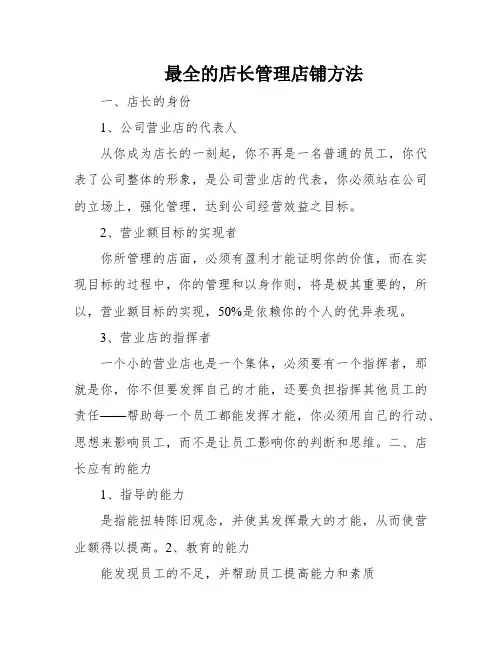 最全的店长管理店铺方法

一、店长的身份

1、公司营业店的代表人

从你成为店长的一刻起，你不再是一名普通的员工，你代表了公司整体的形象，是公司营业店的代表，你必须站在公司的立场上，强化管理，达到公司经营效益之目标。

2、营业额目标的实现者

你所管理的店面，必须有盈利才能证明你的价值，而在实现目标的过程中，你的管理和以身作则，将是极其重要的，所以，营业额目标的实现，50%是依赖你的个人的优异表现。

3、营业店的指挥者

一个小的营业店也是一个集体，必须要有一个指挥者，那就是你，你不但要发挥自己的才能，还要负担指挥其他员工的责任——帮助每一个员工都能发挥才能，你必须用自己的行动、思想来影响员工，而不是让员工影响你的判断和思维。二、店长应有的能力

1、指导的能力

是指能扭转陈旧观念，并使其发挥最大的才能，从而使营业额得以提高。2、教育的能力

能发现员工的不足，并帮助员工提高能力和素质